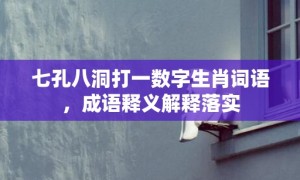 七孔八洞打一数字生肖词语，成语释义解释落实